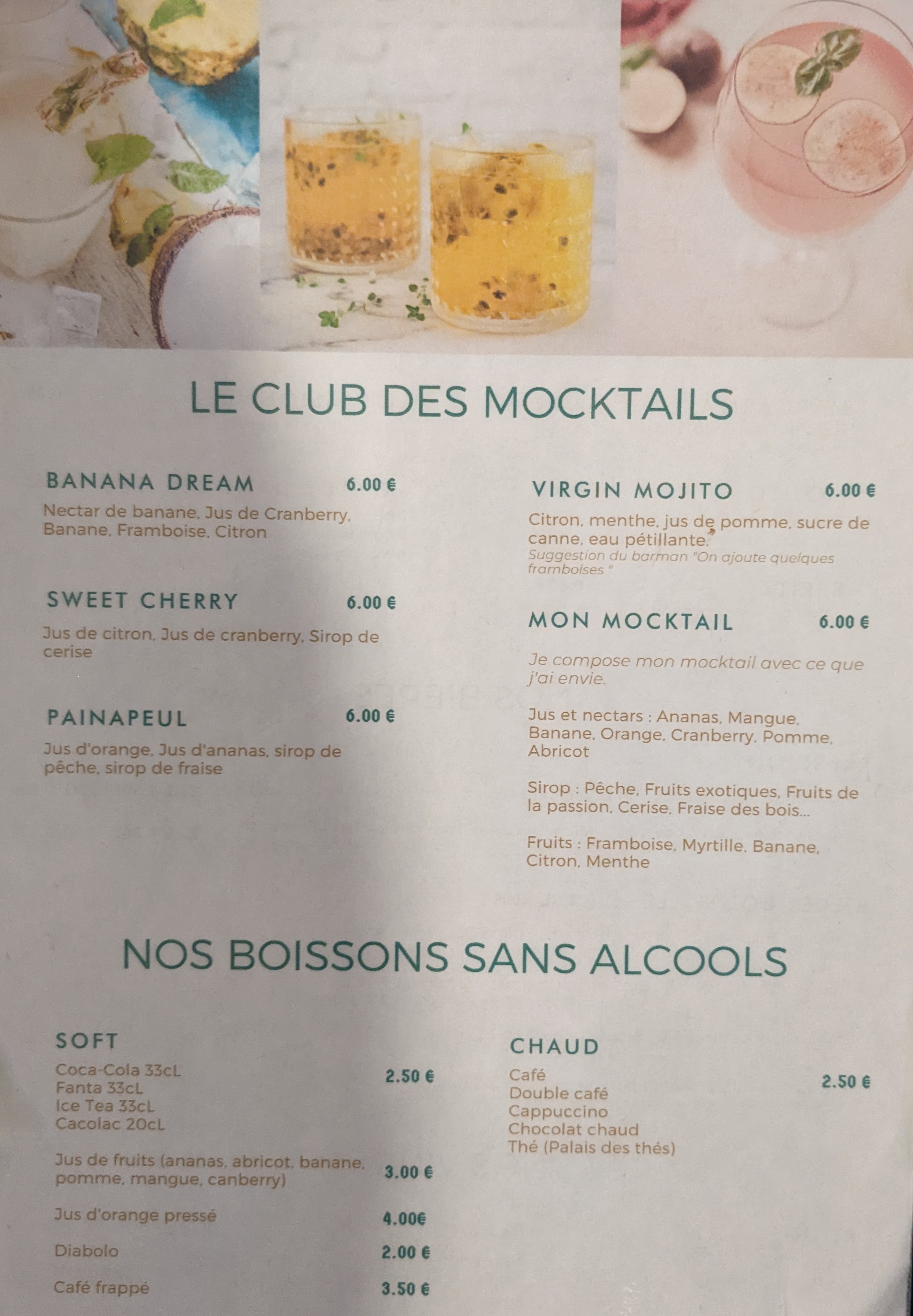 LE CLUB DES MOCKTAILS

BANANA DREAM 6.00 €
Nectar de banane, Jus de Cranberry, Banane, Framboise, Citron

SWEET CHERRY 6.00 €
Jus de citron, Jus de cranberry, Sirop de cerise

PAINAPEUL 6.00 €
Jus d'orange, Jus d'ananas, sirop de pêche, sirop de fraise

VIRGIN MOJITO 6.00 €
Citron, menthe, jus de pomme, sucre de canne, eau pétillante.
Suggestion du barman "On ajoute quelques framboises "

MON MOCKTAIL 6.00 €
Je compose mon mocktail avec ce que j'ai envie.

Jus et nectars : Ananas, Mangue, Banane, Orange, Cranberry, Pomme, Abricot

Sirop : Pêche, Fruits exotiques, Fruits de la passion, Cerise, Fraise des bois...

Fruits : Framboise, Myrtille, Banane, Citron, Menthe

NOS BOISSONS SANS ALCOOLS

SOFT
Coca-Cola 33cL
Fanta 33cL
Ice Tea 33cL
Cacolac 20cL
2.50 €

Jus de fruits (ananas, abricot, banane, pomme, mangue, canberry) 3.00 €

Jus d'orange pressé 4.00€

Diabolo 2.00 €

Café frappé 3.50 €

CHAUD
Café
Double café
Cappuccino
Chocolat chaud
Thé (Palais des thés)
2.50 €